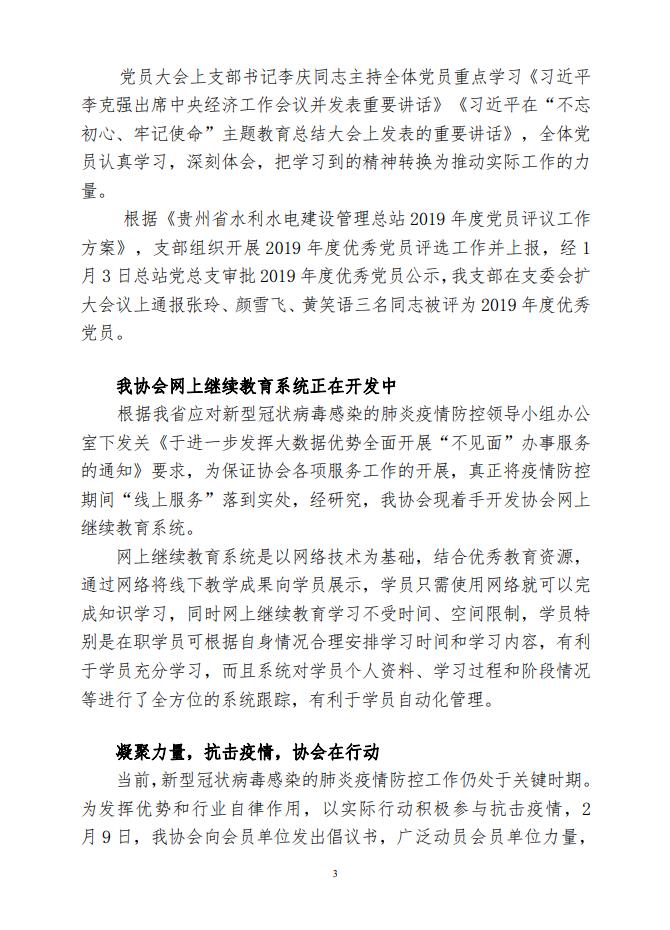 党员大会上支部书记李庆同志主持全体党员重点学习《习近平李克强出席中央经济工作会议并发表重要讲话》《习近平在“不忘初心、牢记使命”主题教育总结大会上发表的重要讲话》，全体党员认真学习，深刻体会，把学习到的精神转换为推动实际工作的力量。

根据《贵州省水利水电建设管理总站 2019 年度党员评议工作方案》，支部组织开展 2019 年度优秀党员评选工作并上报，经 1 月 3 日总站党总支审批 2019 年度优秀党员公示，我支部在支委会扩大会议上通报张玲、颜雪飞、黄笑语三名同志被评为 2019 年度优秀党员。

我协会网上继续教育系统正在开发中

根据我省应对新型冠状病毒感染的肺炎疫情防控领导小组办公室下发关《于进一步发挥大数据优势全面开展“不见面”办事服务的通知》要求，为保证协会各项服务工作的开展，真正将疫情防控期间“线上服务”落到实处，经研究，我协会现着手开发协会网上继续教育系统。

网上继续教育系统是以网络技术为基础，结合优秀教育资源，通过网络将线下教学成果向学员展示，学员只需使用网络就可以完成知识学习，同时网上继续教育学习不受时间、空间限制，学员特别是在职学员可根据自身情况合理安排学习时间和学习内容，有利于学员充分学习，而且系统对学员个人资料、学习过程和阶段情况等进行了全方位的系统跟踪，有利于学员自动化管理。

凝聚力量，抗击疫情，协会在行动

当前，新型冠状病毒感染的肺炎疫情防控工作仍处于关键时期。为发挥优势和行业自律作用，以实际行动积极参与抗击疫情，2 月 9 日，我协会向会员单位发出倡议书，广泛动员会员单位力量，

3